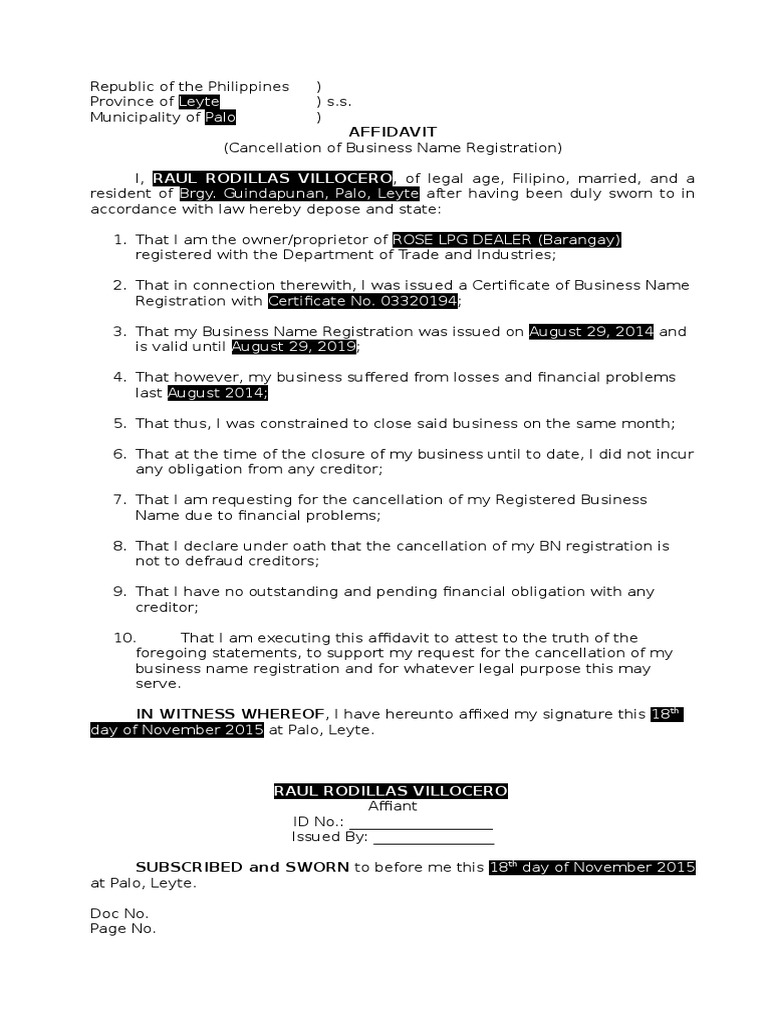 Republic of the Philippines )
Province of Leyte ) s.s.
Municipality of Palo )

AFFIDAVIT
(Cancellation of Business Name Registration)

I, RAUL RODILLAS VILLOCERO, of legal age, Filipino, married, and a resident of Brgy. Guindapunan, Palo, Leyte after having been duly sworn to in accordance with law hereby depose and state:

1. That I am the owner/proprietor of ROSE LPG DEALER (Barangay) registered with the Department of Trade and Industries;

2. That in connection therewith, I was issued a Certificate of Business Name Registration with Certificate No. 03320194;

3. That my Business Name Registration was issued on August 29, 2014 and is valid until August 29, 2019;

4. That however, my business suffered from losses and financial problems last August 2014;

5. That thus, I was constrained to close said business on the same month;

6. That at the time of the closure of my business until to date, I did not incur any obligation from any creditor;

7. That I am requesting for the cancellation of my Registered Business Name due to financial problems;

8. That I declare under oath that the cancellation of my BN registration is not to defraud creditors;

9. That I have no outstanding and pending financial obligation with any creditor;

10. That I am executing this affidavit to attest to the truth of the foregoing statements, to support my request for the cancellation of my business name registration and for whatever legal purpose this may serve.

IN WITNESS WHEREOF, I have hereunto affixed my signature this $18^{th}$ day of November 2015 at Palo, Leyte.

RAUL RODILLAS VILLOCERO
Affiant
ID No.: ________________
Issued By: ________________

SUBSCRIBED and SWORN to before me this $18^{th}$ day of November 2015 at Palo, Leyte.

Doc No.
Page No.